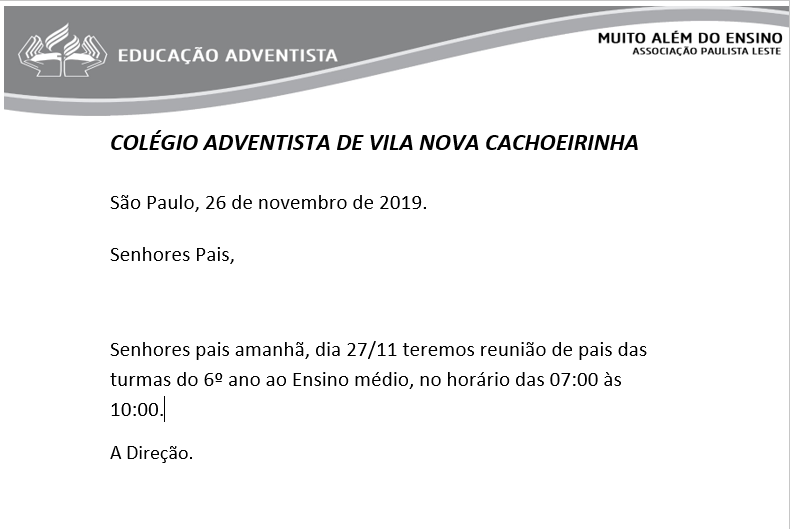 EDUCAÇÃO ADVENTISTA

MUITO ALÉM DO ENSINO
ASSOCIAÇÃO PAULISTA LESTE

COLÉGIO ADVENTISTA DE VILA NOVA CACHOEIRINHA

São Paulo, 26 de novembro de 2019.

Senhores Pais,

Senhores pais amanhã, dia 27/11 teremos reunião de pais das turmas do 6º ano ao Ensino médio, no horário das 07:00 às 10:00.

A Direção.